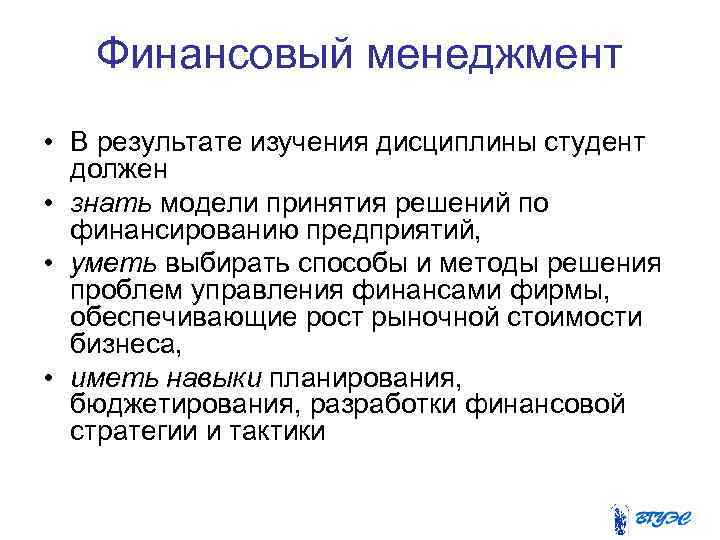 Финансовый менеджмент

• В результате изучения дисциплины студент должен

• знать модели принятия решений по финансированию предприятий,

• уметь выбирать способы и методы решения проблем управления финансами фирмы, обеспечивающие рост рыночной стоимости бизнеса,

• иметь навыки планирования, бюджетирования, разработки финансовой стратегии и тактики

ВГУЭС